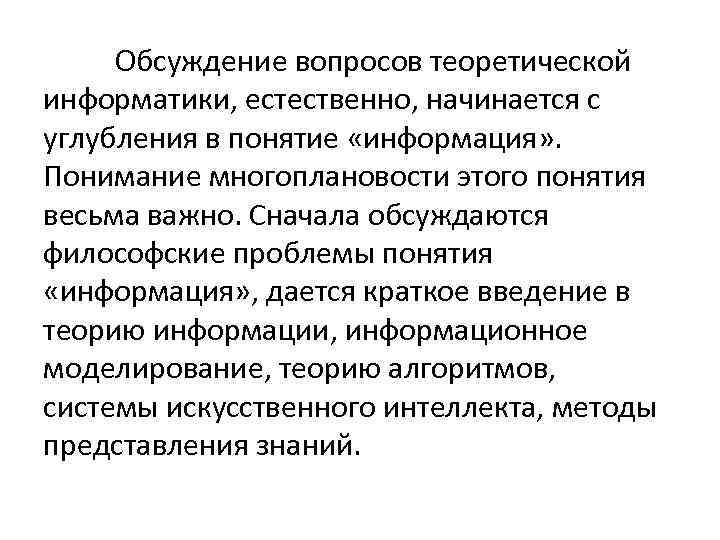 Обсуждение вопросов теоретической информатики, естественно, начинается с углубления в понятие «информация». Понимание многоплановости этого понятия весьма важно. Сначала обсуждаются философские проблемы понятия «информация», дается краткое введение в теорию информации, информационное моделирование, теорию алгоритмов, системы искусственного интеллекта, методы представления знаний.